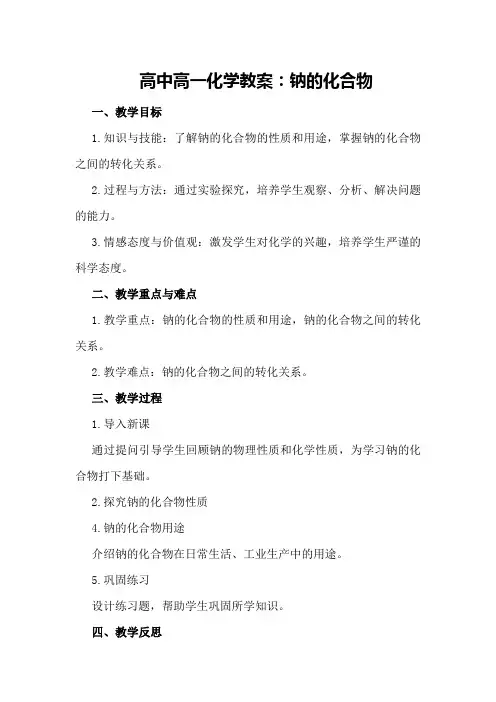 高中高一化学教案：钠的化合物

一、教学目标

1.知识与技能：了解钠的化合物的性质和用途，掌握钠的化合物之间的转化关系。

2.过程与方法：通过实验探究，培养学生观察、分析、解决问题的能力。

3.情感态度与价值观：激发学生对化学的兴趣，培养学生严谨的科学态度。

二、教学重点与难点

1.教学重点：钠的化合物的性质和用途，钠的化合物之间的转化关系。

2.教学难点：钠的化合物之间的转化关系。

三、教学过程

1.导入新课

通过提问引导学生回顾钠的物理性质和化学性质，为学习钠的化合物打下基础。

2.探究钠的化合物性质

4.钠的化合物用途

介绍钠的化合物在日常生活、工业生产中的用途。

5.巩固练习

设计练习题，帮助学生巩固所学知识。

四、教学反思